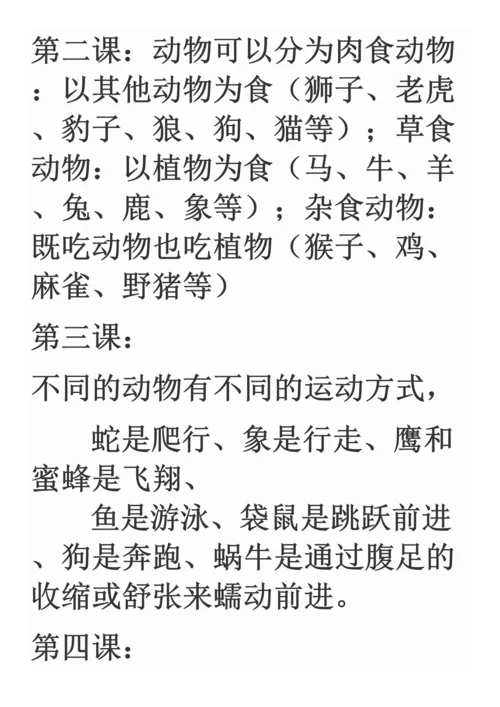 第二课：动物可以分为肉食动物：以其他动物为食（狮子、老虎、豹子、狼、狗、猫等）；草食动物：以植物为食（马、牛、羊、兔、鹿、象等）；杂食动物：既吃动物也吃植物（猴子、鸡、麻雀、野猪等）

第三课：

不同的动物有不同的运动方式，

蛇是爬行、象是行走、鹰和蜜蜂是飞翔、

鱼是游泳、袋鼠是跳跃前进、狗是奔跑、蜗牛是通过腹足的收缩或舒张来蠕动前进。

第四课：